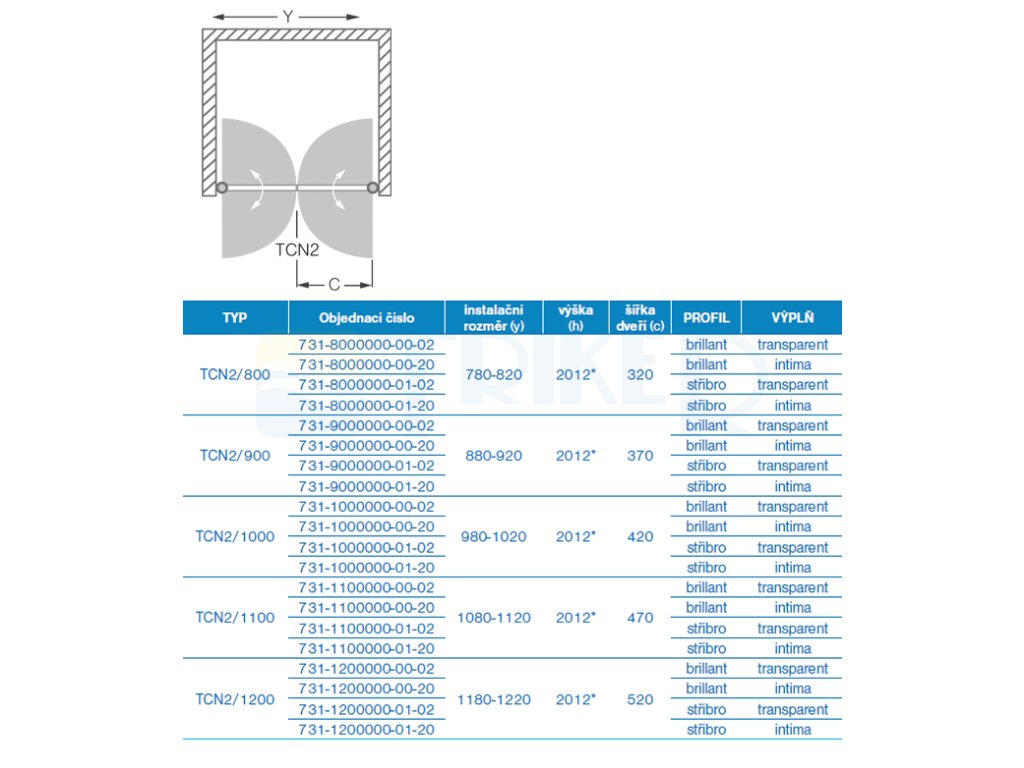 Y

TCN2

C

| TYP | Objednací číslo | Instalační rozměr (y) | výška (h) | šířka dveří (c) | PROFIL | VÝPLŇ |
|---|---|---|---|---|---|---|
| TCN2/800 | 731-8000000-00-02 | 780-820 | 2012* | 320 | brillant | transparent |
| | 731-8000000-00-20 | | | | brillant | intima |
| | 731-8000000-01-02 | | | | stříbro | transparent |
| | 731-8000000-01-20 | | | | stříbro | intima |
| TCN2/900 | 731-9000000-00-02 | 880-920 | 2012* | 370 | brillant | transparent |
| | 731-9000000-00-20 | | | | brillant | intima |
| | 731-9000000-01-02 | | | | stříbro | transparent |
| | 731-9000000-01-20 | | | | stříbro | intima |
| TCN2/1000 | 731-1000000-00-02 | 980-1020 | 2012* | 420 | brillant | transparent |
| | 731-1000000-00-20 | | | | brillant | intima |
| | 731-1000000-01-02 | | | | stříbro | transparent |
| | 731-1000000-01-20 | | | | stříbro | intima |
| TCN2/1100 | 731-1100000-00-02 | 1080-1120 | 2012* | 470 | brillant | transparent |
| | 731-1100000-00-20 | | | | brillant | intima |
| | 731-1100000-01-02 | | | | stříbro | transparent |
| | 731-1100000-01-20 | | | | stříbro | intima |
| TCN2/1200 | 731-1200000-00-02 | 1180-1220 | 2012* | 520 | brillant | transparent |
| | 731-1200000-00-20 | | | | brillant | intima |
| | 731-1200000-01-02 | | | | stříbro | transparent |
| | 731-1200000-01-20 | | | | stříbro | intima |